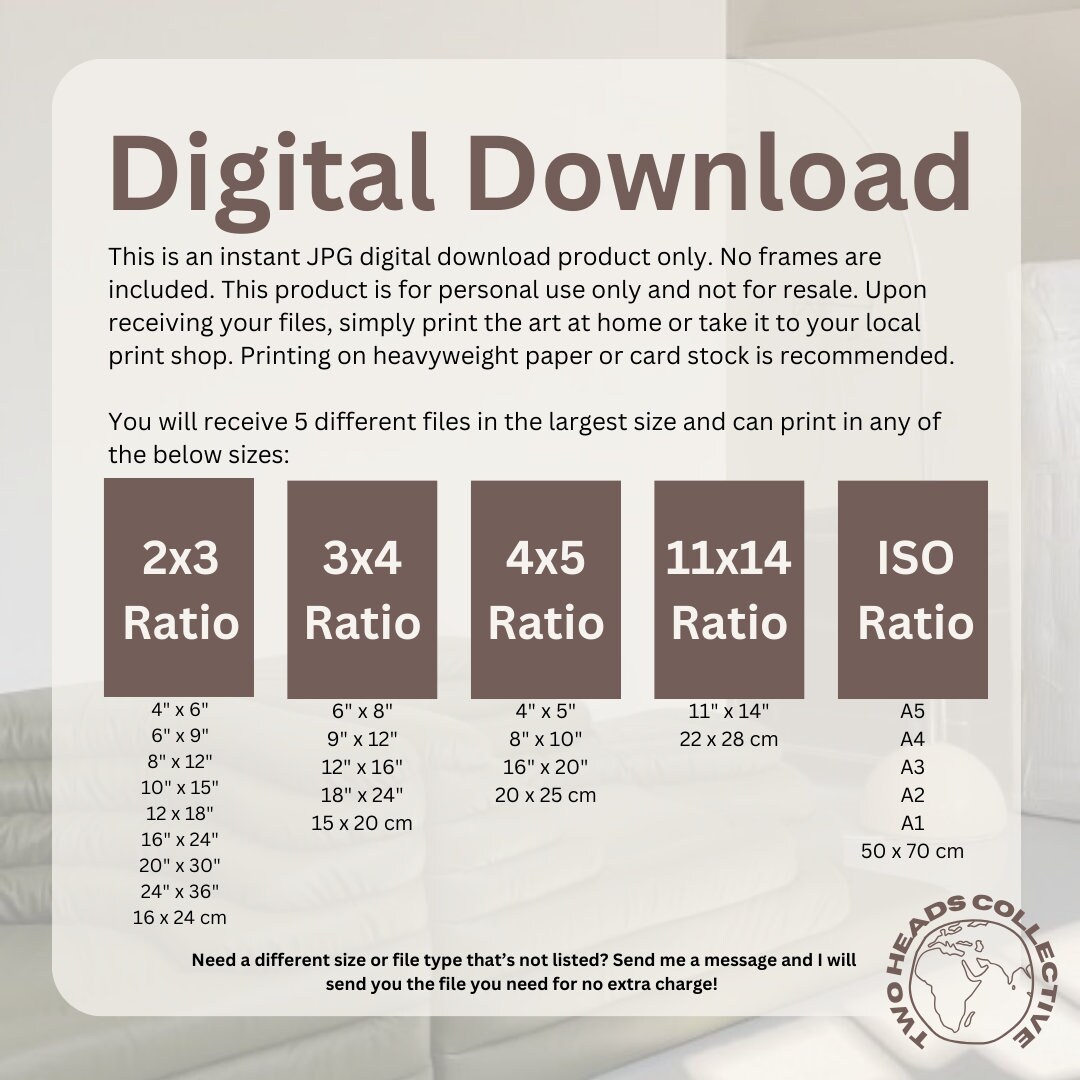 Digital Download

This is an instant JPG digital download product only. No frames are included. This product is for personal use only and not for resale. Upon receiving your files, simply print the art at home or take it to your local print shop. Printing on heavyweight paper or card stock is recommended.

You will receive 5 different files in the largest size and can print in any of the below sizes:

2x3 Ratio

4" x 6"
6" x 9"
8" x 12"
10" x 15"
12 x 18"
16" x 24"
20" x 30"
24" x 36"
16 x 24 cm

3x4 Ratio

6" x 8"
9" x 12"
12" x 16"
18" x 24"
15 x 20 cm

4x5 Ratio

4" x 5"
8" x 10"
16" x 20"
20 x 25 cm

11x14 Ratio

11" x 14"
22 x 28 cm

ISO Ratio

A5
A4
A3
A2
A1
50 x 70 cm

Need a different size or file type that's not listed? Send me a message and I will send you the file you need for no extra charge!

TWO HEADS COLLECTIVE